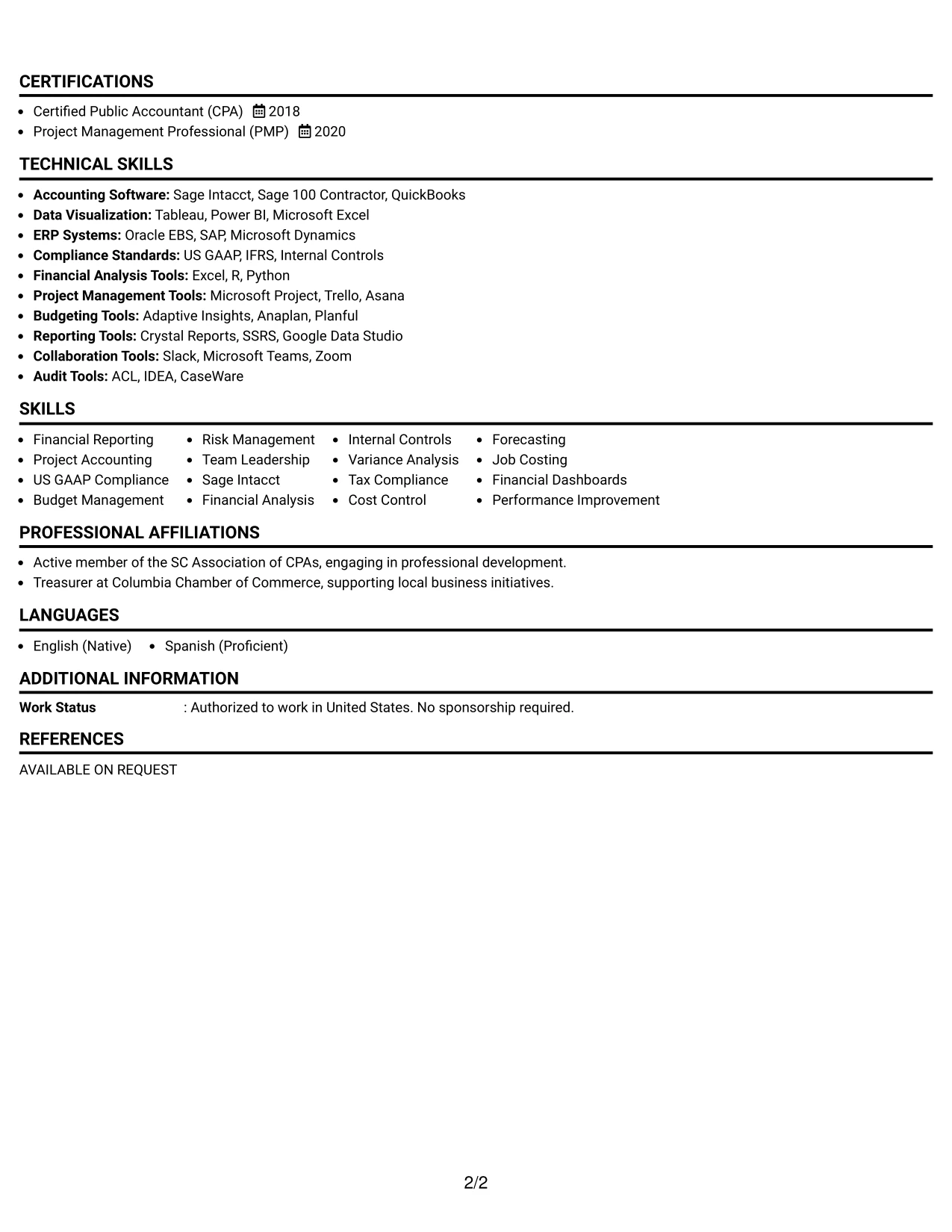 CERTIFICATIONS

• Certified Public Accountant (CPA) 2018
• Project Management Professional (PMP) 2020

TECHNICAL SKILLS

• Accounting Software: Sage Intacct, Sage 100 Contractor, QuickBooks
• Data Visualization: Tableau, Power BI, Microsoft Excel
• ERP Systems: Oracle EBS, SAP, Microsoft Dynamics
• Compliance Standards: US GAAP, IFRS, Internal Controls
• Financial Analysis Tools: Excel, R, Python
• Project Management Tools: Microsoft Project, Trello, Asana
• Budgeting Tools: Adaptive Insights, Anaplan, Planful
• Reporting Tools: Crystal Reports, SSRS, Google Data Studio
• Collaboration Tools: Slack, Microsoft Teams, Zoom
• Audit Tools: ACL, IDEA, CaseWare

SKILLS

• Financial Reporting
• Project Accounting
• US GAAP Compliance
• Budget Management

• Risk Management
• Team Leadership
• Sage Intacct
• Financial Analysis

• Internal Controls
• Variance Analysis
• Tax Compliance
• Cost Control

• Forecasting
• Job Costing
• Financial Dashboards
• Performance Improvement

PROFESSIONAL AFFILIATIONS

• Active member of the SC Association of CPAs, engaging in professional development.
• Treasurer at Columbia Chamber of Commerce, supporting local business initiatives.

LANGUAGES

• English (Native) • Spanish (Proficient)

ADDITIONAL INFORMATION

Work Status : Authorized to work in United States. No sponsorship required.

REFERENCES

AVAILABLE ON REQUEST

2/2